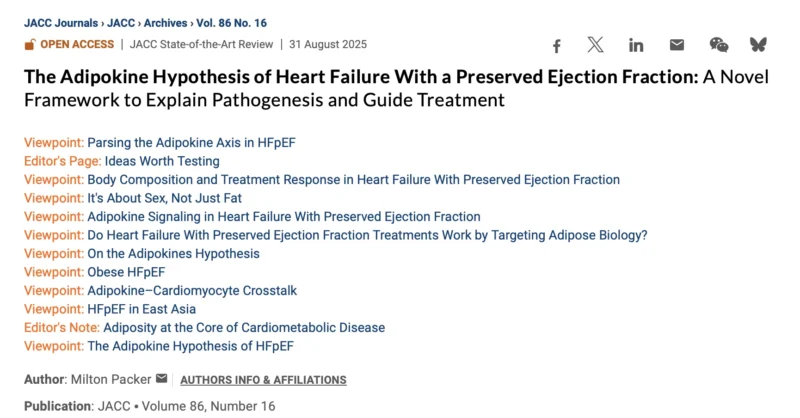 JACC Journals › JACC › Archives › Vol. 86 No. 16

OPEN ACCESS | JACC State-of-the-Art Review | 31 August 2025

The Adipokine Hypothesis of Heart Failure With a Preserved Ejection Fraction: A Novel Framework to Explain Pathogenesis and Guide Treatment

Viewpoint: Parsing the Adipokine Axis in HFpEF
Editor's Page: Ideas Worth Testing
Viewpoint: Body Composition and Treatment Response in Heart Failure With Preserved Ejection Fraction
Viewpoint: It's About Sex, Not Just Fat
Viewpoint: Adipokine Signaling in Heart Failure With Preserved Ejection Fraction
Viewpoint: Do Heart Failure With Preserved Ejection Fraction Treatments Work by Targeting Adipose Biology?
Viewpoint: On the Adipokines Hypothesis
Viewpoint: Obese HFpEF
Viewpoint: Adipokine–Cardiomyocyte Crosstalk
Viewpoint: HFpEF in East Asia
Editor's Note: Adiposity at the Core of Cardiometabolic Disease
Viewpoint: The Adipokine Hypothesis of HFpEF

Author: Milton Packer | AUTHORS INFO & AFFILIATIONS

Publication: JACC • Volume 86, Number 16